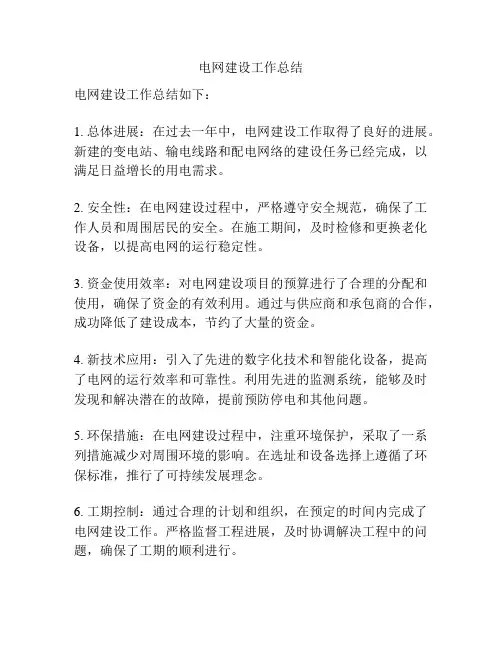 电网建设工作总结

电网建设工作总结如下：

1. 总体进展：在过去一年中，电网建设工作取得了良好的进展。新建的变电站、输电线路和配电网络的建设任务已经完成，以满足日益增长的用电需求。

2. 安全性：在电网建设过程中，严格遵守安全规范，确保了工作人员和周围居民的安全。在施工期间，及时检修和更换老化设备，以提高电网的运行稳定性。

3. 资金使用效率：对电网建设项目的预算进行了合理的分配和使用，确保了资金的有效利用。通过与供应商和承包商的合作，成功降低了建设成本，节约了大量的资金。

4. 新技术应用：引入了先进的数字化技术和智能化设备，提高了电网的运行效率和可靠性。利用先进的监测系统，能够及时发现和解决潜在的故障，提前预防停电和其他问题。

5. 环保措施：在电网建设过程中，注重环境保护，采取了一系列措施减少对周围环境的影响。在选址和设备选择上遵循了环保标准，推行了可持续发展理念。

6. 工期控制：通过合理的计划和组织，在预定的时间内完成了电网建设工作。严格监督工程进展，及时协调解决工程中的问题，确保了工期的顺利进行。